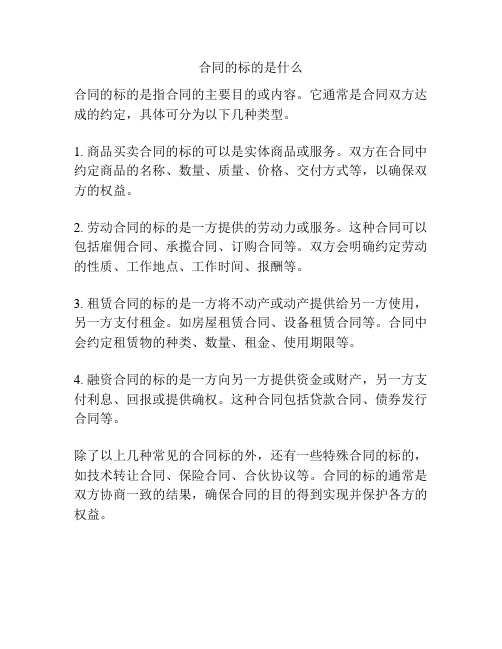 合同的标的是什么

合同的标的是指合同的主要目的或内容。它通常是合同双方达成的约定，具体可分为以下几种类型。

1. 商品买卖合同的标的可以是实体商品或服务。双方在合同中约定商品的名称、数量、质量、价格、交付方式等，以确保双方的权益。

2. 劳动合同的标的是一方提供的劳动力或服务。这种合同可以包括雇佣合同、承揽合同、订购合同等。双方会明确约定劳动的性质、工作地点、工作时间、报酬等。

3. 租赁合同的标的是一方将不动产或动产提供给另一方使用，另一方支付租金。如房屋租赁合同、设备租赁合同等。合同中会约定租赁物的种类、数量、租金、使用期限等。

4. 融资合同的标的是一方向另一方提供资金或财产，另一方支付利息、回报或提供确权。这种合同包括贷款合同、债券发行合同等。

除了以上几种常见的合同标的外，还有一些特殊合同的标的，如技术转让合同、保险合同、合伙协议等。合同的标的通常是双方协商一致的结果，确保合同的目的得到实现并保护各方的权益。